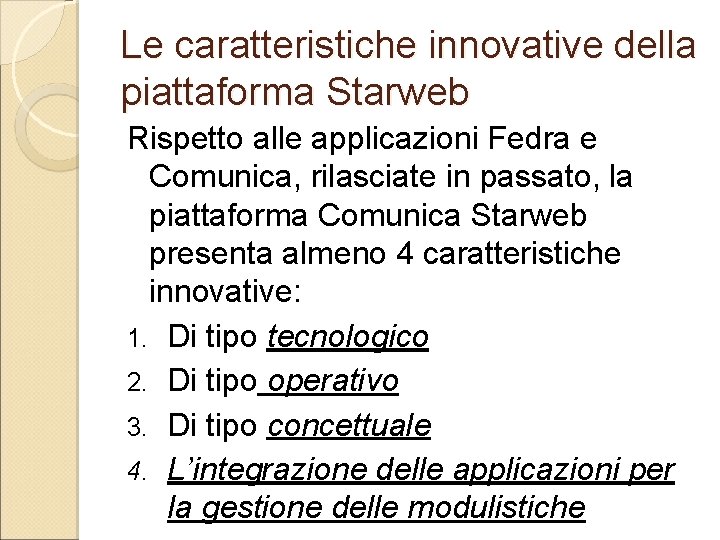 Le caratteristiche innovative della piattaforma Starweb

Rispetto alle applicazioni Fedra e Comunica, rilasciate in passato, la piattaforma Comunica Starweb presenta almeno 4 caratteristiche innovative:

1. Di tipo tecnologico
2. Di tipo operativo
3. Di tipo concettuale
4. L'integrazione delle applicazioni per la gestione delle modulistiche